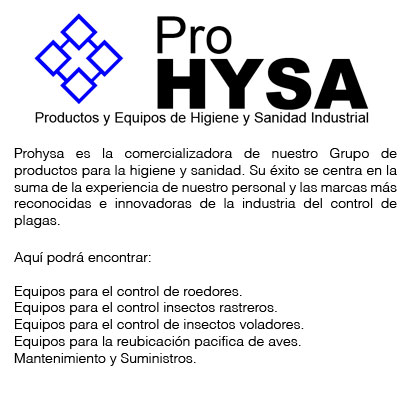 Pro
HYSA
Productos y Equipos de Higiene y Sanidad Industrial

Prohysa es la comercializadora de nuestro Grupo de productos para la higiene y sanidad. Su éxito se centra en la suma de la experiencia de nuestro personal y las marcas más reconocidas e innovadoras de la industria del control de plagas.

Aquí podrá encontrar:

Equipos para el control de roedores.
Equipos para el control insectos rastreros.
Equipos para el control de insectos voladores.
Equipos para la reubicación pacifica de aves.
Mantenimiento y Suministros.